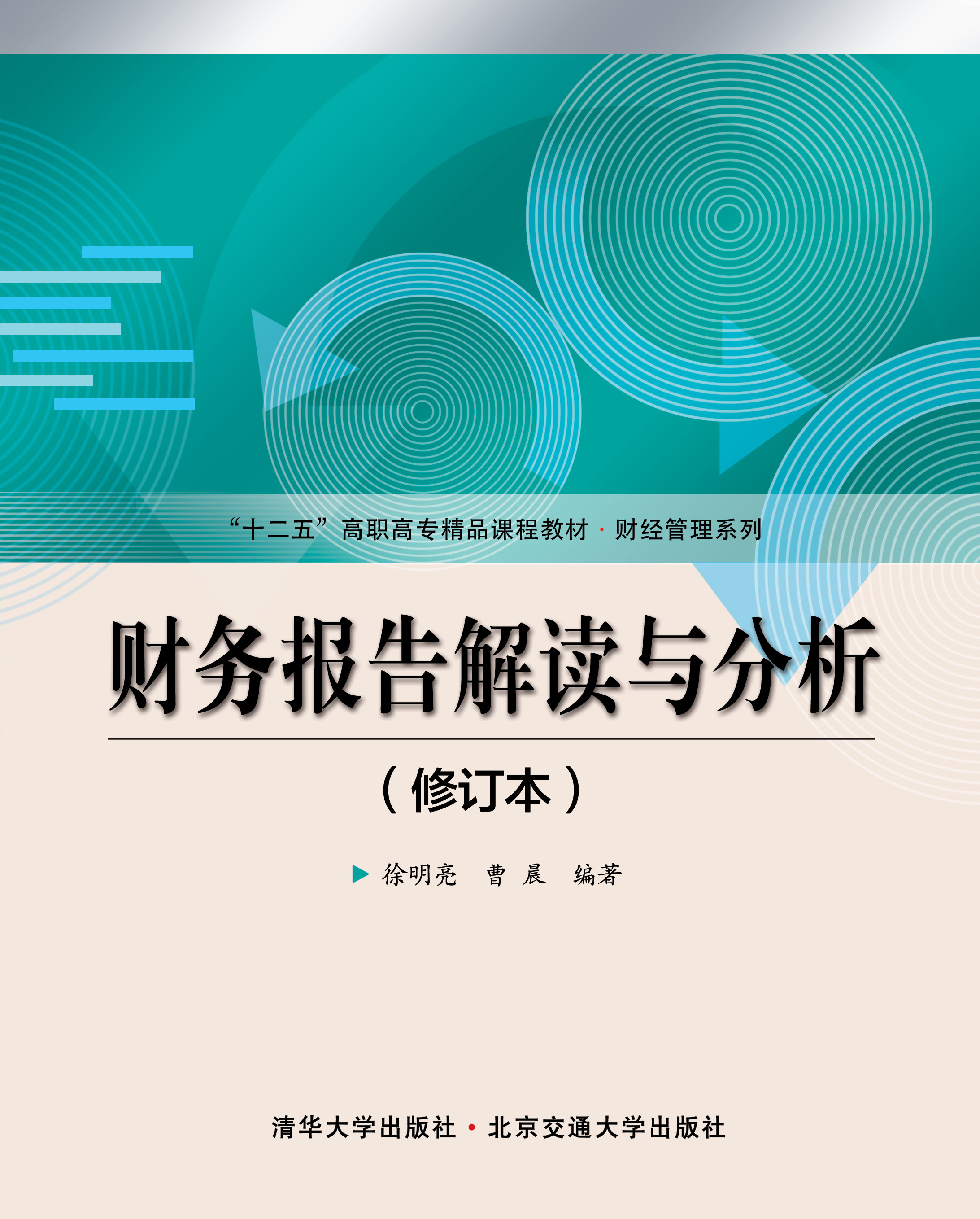 “十二五”高职高专精品课程教材 · 财经管理系列

财务报告解读与分析

（修订本）

徐明亮　曹 晨　编著

清华大学出版社 · 北京交通大学出版社